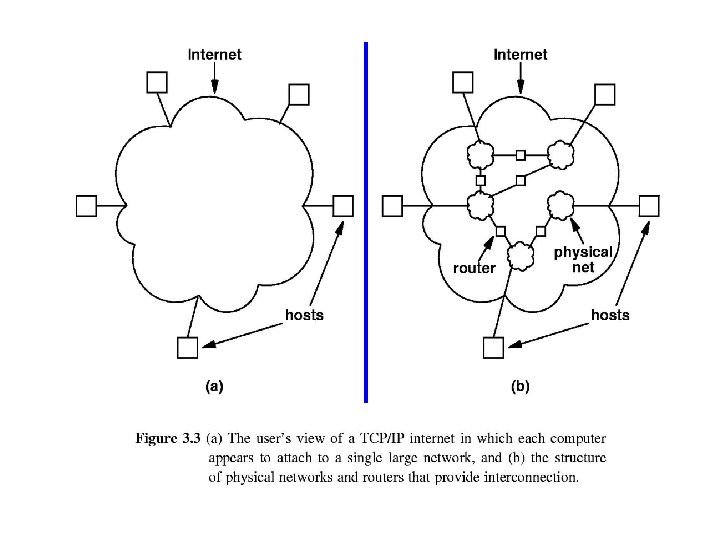 Internet

hosts

(a)

Internet

router

physical net

hosts

(b)

Figure 3.3 (a) The user's view of a TCP/IP internet in which each computer appears to attach to a single large network, and (b) the structure of physical networks and routers that provide interconnection.